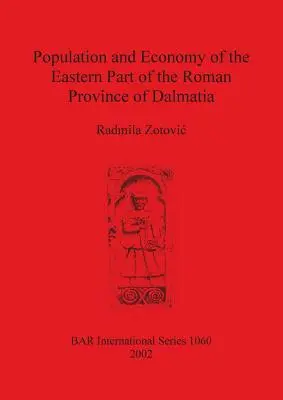 Population and Economy of the Eastern Part of the Roman Province of Dalmatia

Radmila Zotović

BAR International Series 1060
2002